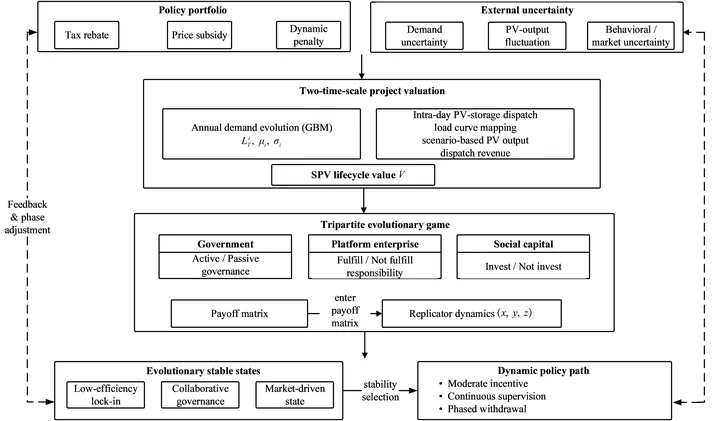 Policy portfolio

Tax rebate

Price subsidy

Dynamic penalty

External uncertainty

Demand uncertainty

PV-output fluctuation

Behavioral / market uncertainty

Two-time-scale project valuation

Annual demand evolution (GBM)
$L_T^i$, $\mu_i$, $\sigma_i$

Intra-day PV-storage dispatch
load curve mapping
scenario-based PV output
dispatch revenue

SPV lifecycle value $V$

Feedback & phase adjustment

Tripartite evolutionary game

Government
Active / Passive governance

Platform enterprise
Fulfill / Not fulfill responsibility

Social capital
Invest / Not invest

Payoff matrix

enter payoff matrix

Replicator dynamics $(x, y, z)$

Evolutionary stable states

Low-efficiency lock-in

Collaborative governance

Market-driven state

stability selection

Dynamic policy path
• Moderate incentive
• Continuous supervision
• Phased withdrawal